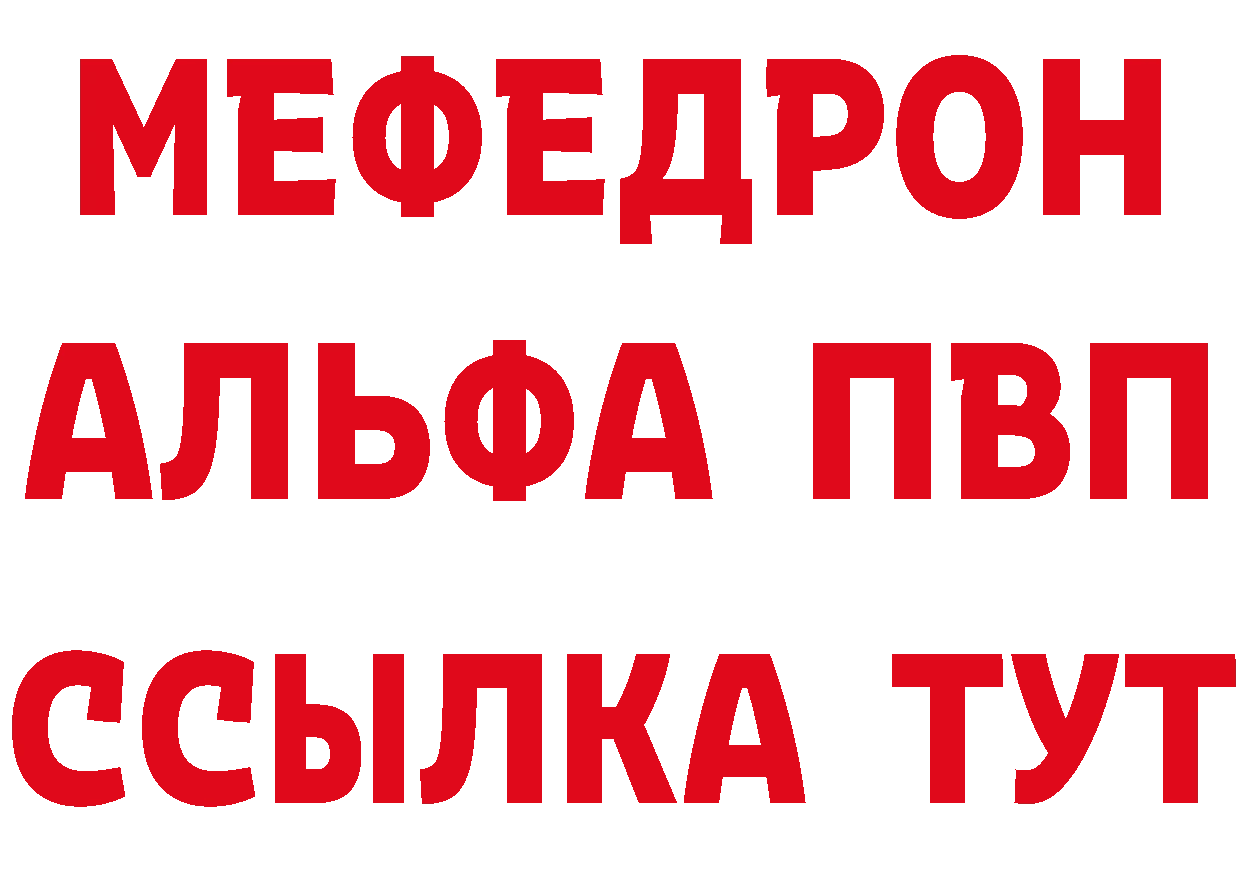 МЕФЕДРОН
АЛЬФА ПВП
ССЫЛКА ТУТ